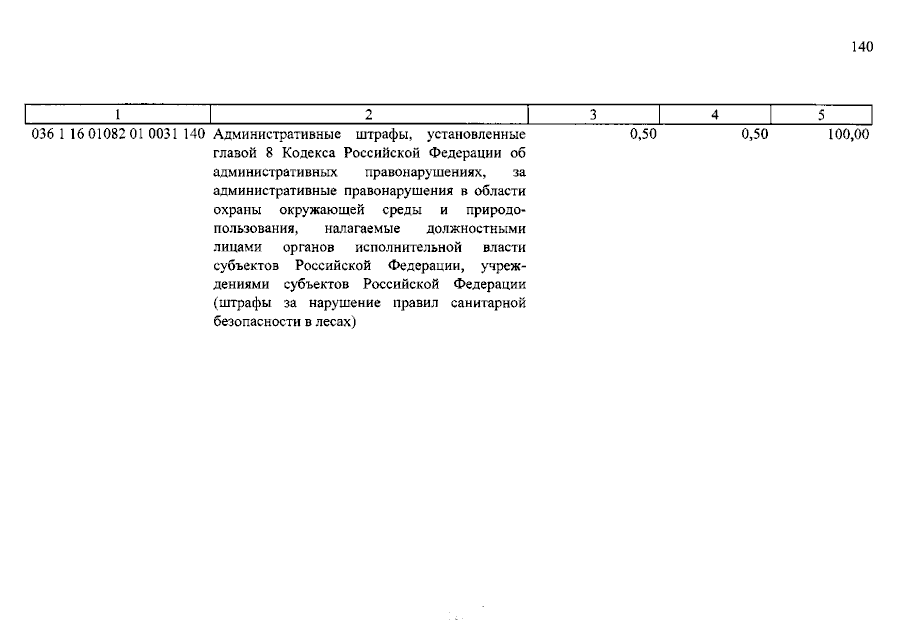 140

| 1 | 2 | 3 | 4 | 5 |
|---|---|---|---|---|
| 036 1 16 01082 01 0031 140 | Административные штрафы, установленные главой 8 Кодекса Российской Федерации об административных правонарушениях, за административные правонарушения в области охраны окружающей среды и природопользования, налагаемые должностными лицами органов исполнительной власти субъектов Российской Федерации, учреждениями субъектов Российской Федерации (штрафы за нарушение правил санитарной безопасности в лесах) | 0,50 | 0,50 | 100,00 |